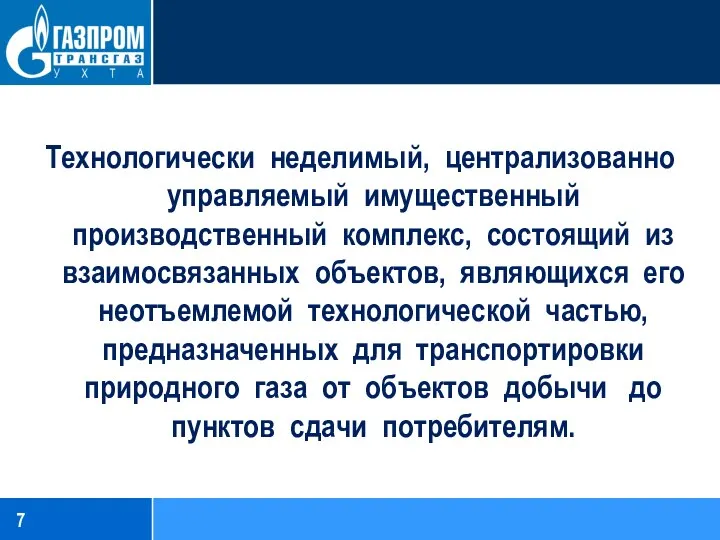 ГАЗПРОМ
ТРАНСГАЗ
УХТА

Технологически неделимый, централизованно управляемый имущественный производственный комплекс, состоящий из взаимосвязанных объектов, являющихся его неотъемлемой технологической частью, предназначенных для транспортировки природного газа от объектов добычи до пунктов сдачи потребителям.

7